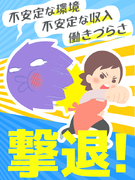 不安定な環境
不安定な収入
働きづらさ

撃退!